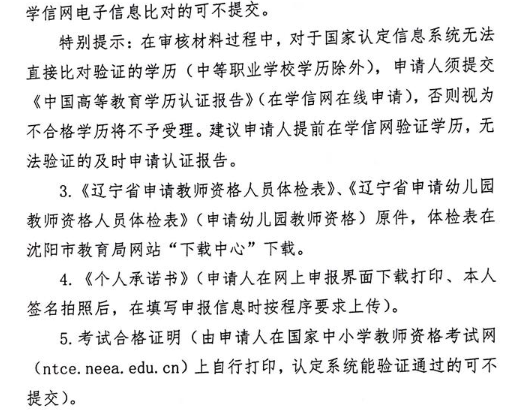 学信网电子信息比对的可不提交。

特别提示：在审核材料过程中，对于国家认定信息系统无法直接比对验证的学历（中等职业学校学历除外），申请人须提交《中国高等教育学历认证报告》（在学信网在线申请），否则视为不合格学历将不予受理。建议申请人提前在学信网验证学历，无法验证的及时申请认证报告。

3.《辽宁省申请教师资格人员体检表》、《辽宁省申请幼儿园教师资格人员体检表》（申请幼儿园教师资格）原件，体检表在沈阳市教育局网站“下载中心”下载。

4.《个人承诺书》（申请人在网上申报界面下载打印、本人签名拍照后，在填写申报信息时按程序要求上传）。

5.考试合格证明（由申请人在国家中小学教师资格考试网（ntce.neea.edu.cn）上自行打印，认定系统能验证通过的可不提交）。